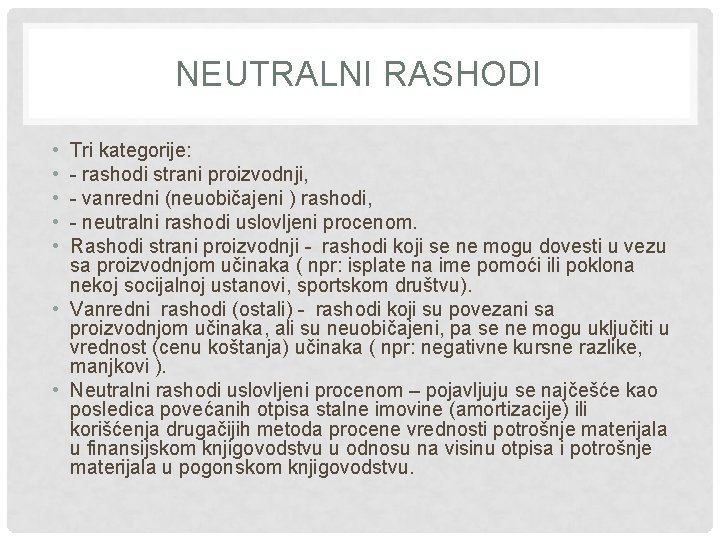 NEUTRALNI RASHODI

• Tri kategorije:
• - rashodi strani proizvodnji,
• - vanredni (neuobičajeni ) rashodi,
• - neutralni rashodi uslovljeni procenom.
• Rashodi strani proizvodnji - rashodi koji se ne mogu dovesti u vezu sa proizvodnjom učinaka ( npr: isplate na ime pomoći ili poklona nekoj socijalnoj ustanovi, sportskom društvu).
• Vanredni rashodi (ostali) - rashodi koji su povezani sa proizvodnjom učinaka, ali su neuobičajeni, pa se ne mogu uključiti u vrednost (cenu koštanja) učinaka ( npr: negativne kursne razlike, manjkovi ).
• Neutralni rashodi uslovljeni procenom – pojavljuju se najčešće kao posledica povećanih otpisa stalne imovine (amortizacije) ili korišćenja drugačijih metoda procene vrednosti potrošnje materijala u finansijskom knjigovodstvu u odnosu na visinu otpisa i potrošnje materijala u pogonskom knjigovodstvu.